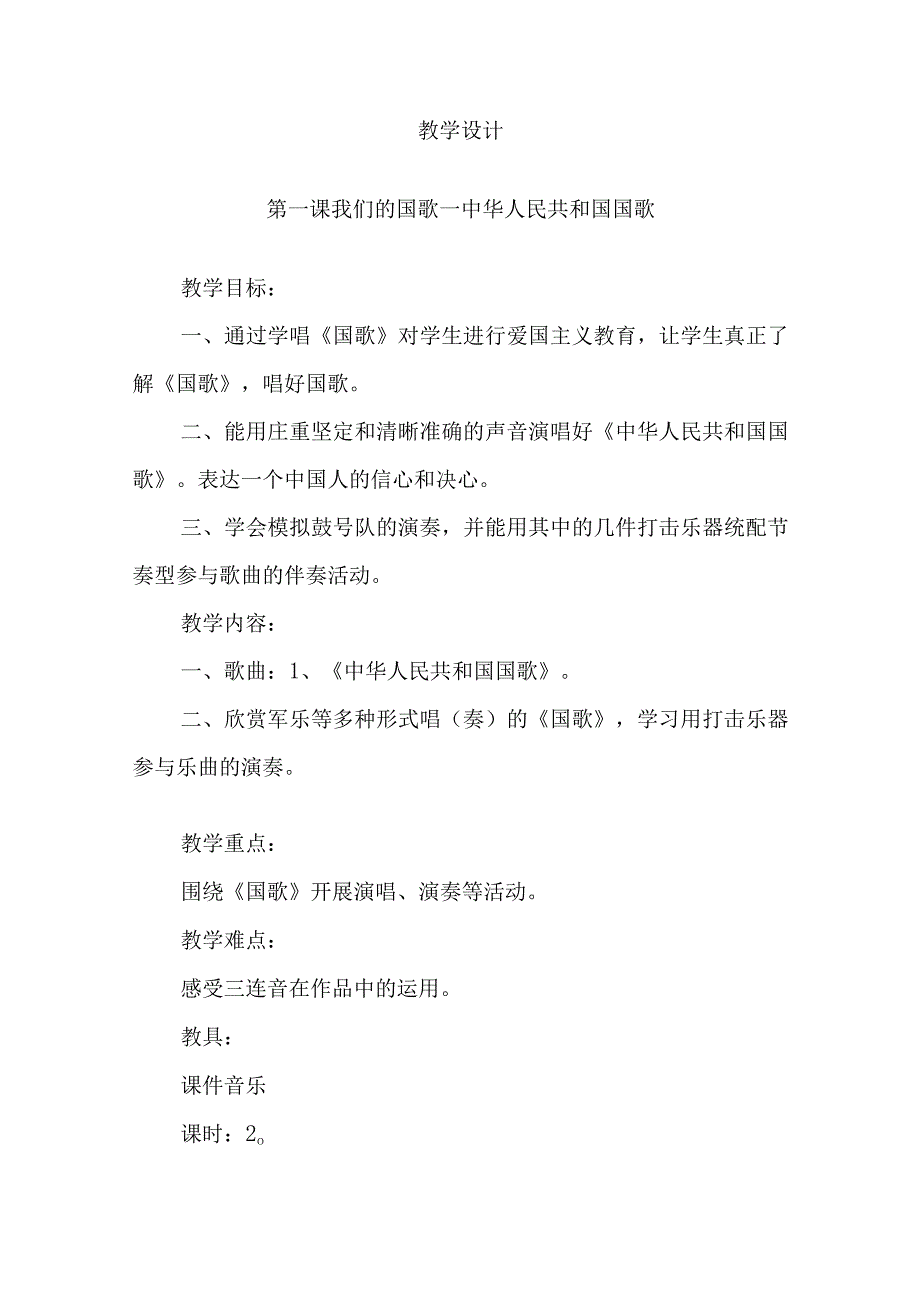 教学设计

第一课我们的国歌一中华人民共和国国歌

教学目标：

一、通过学唱《国歌》对学生进行爱国主义教育，让学生真正了解《国歌》，唱好国歌。

二、能用庄重坚定和清晰准确的声音演唱好《中华人民共和国国歌》。表达一个中国人的信心和决心。

三、学会模拟鼓号队的演奏，并能用其中的几件打击乐器统配节奏型参与歌曲的伴奏活动。

教学内容：

一、歌曲：1、《中华人民共和国国歌》。

二、欣赏军乐等多种形式唱（奏）的《国歌》，学习用打击乐器参与乐曲的演奏。

教学重点：

围绕《国歌》开展演唱、演奏等活动。

教学难点：

感受三连音在作品中的运用。

教具：

课件音乐

课时：2o